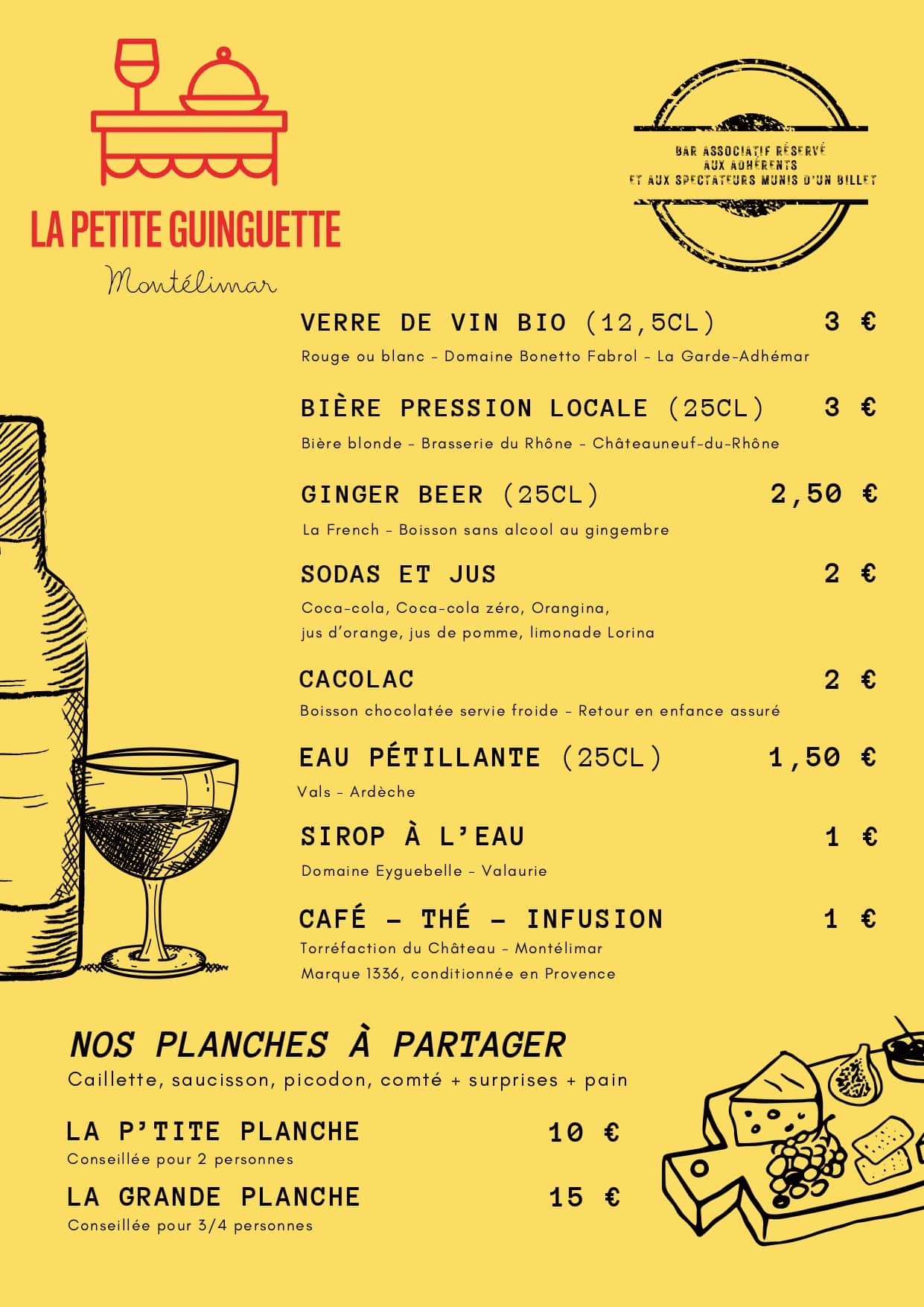 LA PETITE GUINGUETTE
Montélimar

BAR ASSOCIATIF RÉSERVÉ AUX ADHÉRENTS ET AUX SPECTATEURS MUNIS D'UN BILLET

VERRE DE VIN BIO (12,5CL) 3 €
Rouge ou blanc - Domaine Bonetto Fabrol - La Garde-Adhémar

BIÈRE PRESSION LOCALE (25CL) 3 €
Bière blonde - Brasserie du Rhône - Châteauneuf-du-Rhône

GINGER BEER (25CL) 2,50 €
La French - Boisson sans alcool au gingembre

SODAS ET JUS 2 €
Coca-cola, Coca-cola zéro, Orangina, jus d'orange, jus de pomme, limonade Lorina

CACOLAC 2 €
Boisson chocolatée servie froide - Retour en enfance assuré

EAU PÉTILLANTE (25CL) 1,50 €
Vals - Ardèche

SIROP À L'EAU 1 €
Domaine Eyguebelle - Valaurie

CAFÉ - THÉ - INFUSION 1 €
Torréfaction du Château - Montélimar
Marque 1336, conditionnée en Provence

NOS PLANCHES À PARTAGER
Caillette, saucisson, picodon, comté + surprises + pain

LA P'TITE PLANCHE 10 €
Conseillée pour 2 personnes

LA GRANDE PLANCHE 15 €
Conseillée pour 3/4 personnes